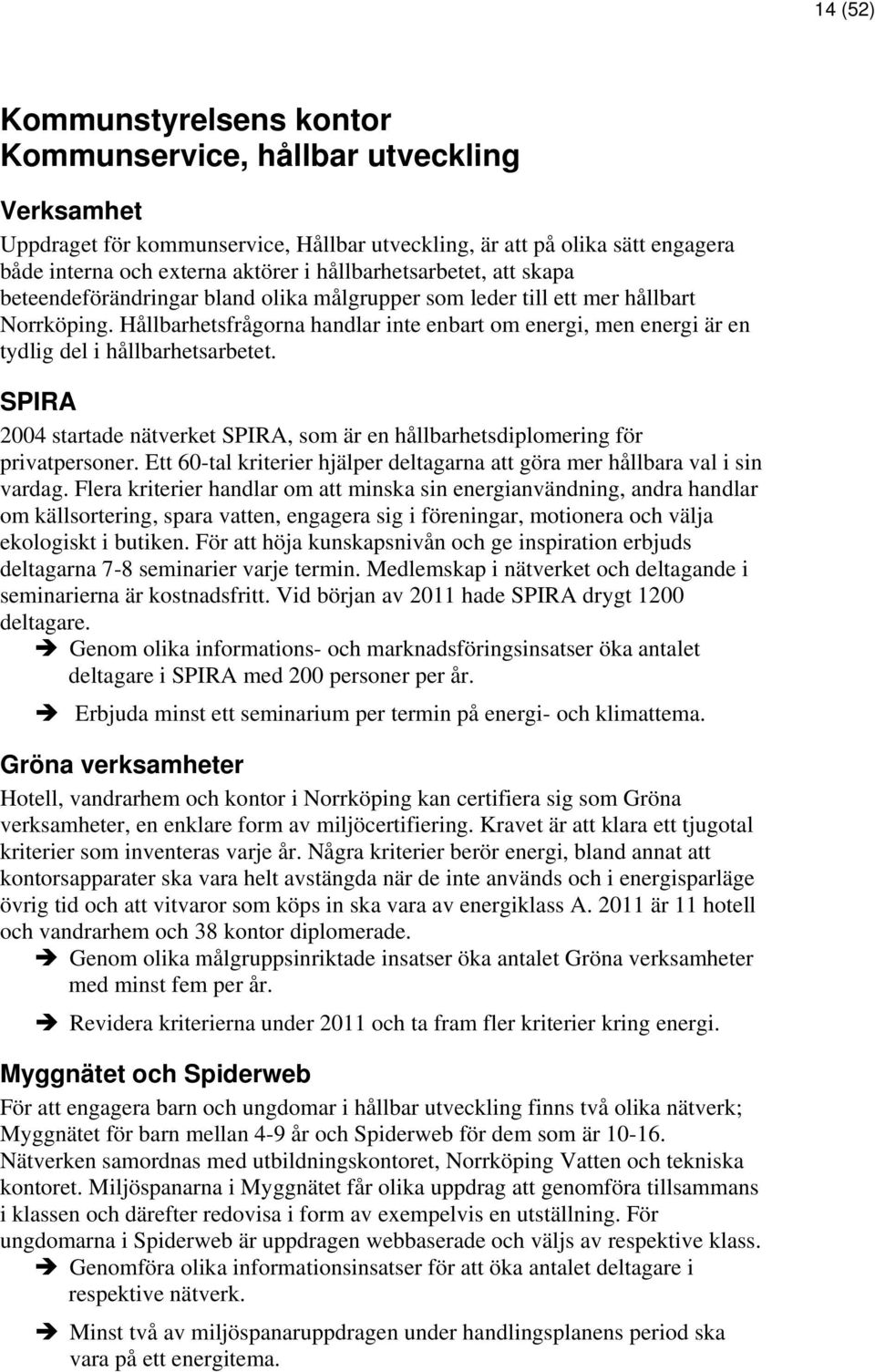 14 (52)

Kommunstyrelsens kontor
Kommunservice, hållbar utveckling

Verksamhet

Uppdraget för kommunservice, Hållbar utveckling, är att på olika sätt engagera både interna och externa aktörer i hållbarhetsarbetet, att skapa beteendeförändringar bland olika målgrupper som leder till ett mer hållbart Norrköping. Hållbarhetsfrågorna handlar inte enbart om energi, men energi är en tydlig del i hållbarhetsarbetet.

SPIRA

2004 startade nätverket SPIRA, som är en hållbarhetsdiplomering för privatpersoner. Ett 60-tal kriterier hjälper deltagarna att göra mer hållbara val i sin vardag. Flera kriterier handlar om att minska sin energianvändning, andra handlar om källsortering, spara vatten, engagera sig i föreningar, motionera och välja ekologiskt i butiken. För att höja kunskapsnivån och ge inspiration erbjuds deltagarna 7-8 seminarier varje termin. Medlemskap i nätverket och deltagande i seminarierna är kostnadsfritt. Vid början av 2011 hade SPIRA drygt 1200 deltagare.

➔ Genom olika informations- och marknadsföringsinsatser öka antalet deltagare i SPIRA med 200 personer per år.

➔ Erbjuda minst ett seminarium per termin på energi- och klimattema.

Gröna verksamheter

Hotell, vandrarhem och kontor i Norrköping kan certifiera sig som Gröna verksamheter, en enklare form av miljöcertifiering. Kravet är att klara ett tjugotal kriterier som inventeras varje år. Några kriterier berör energi, bland annat att kontorsapparater ska vara helt avstängda när de inte används och i energisparläge övrig tid och att vitvaror som köps in ska vara av energiklass A. 2011 är 11 hotell och vandrarhem och 38 kontor diplomerade.

➔ Genom olika målgruppsinriktade insatser öka antalet Gröna verksamheter med minst fem per år.

➔ Revidera kriterierna under 2011 och ta fram fler kriterier kring energi.

Myggnätet och Spiderweb

För att engagera barn och ungdomar i hållbar utveckling finns två olika nätverk; Myggnätet för barn mellan 4-9 år och Spiderweb för dem som är 10-16. Nätverken samordnas med utbildningskontoret, Norrköping Vatten och tekniska kontoret. Miljöspanarna i Myggnätet får olika uppdrag att genomföra tillsammans i klassen och därefter redovisa i form av exempelvis en utställning. För ungdomarna i Spiderweb är uppdragen webbaserade och väljs av respektive klass.

➔ Genomföra olika informationsinsatser för att öka antalet deltagare i respektive nätverk.

➔ Minst två av miljöspanaruppdragen under handlingsplanens period ska vara på ett energitema.